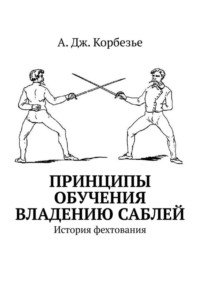 А. Дж. Корбезье

ПРИНЦИПЫ ОБУЧЕНИЯ ВЛАДЕНИЮ САБЛЕЙ

История фехтования